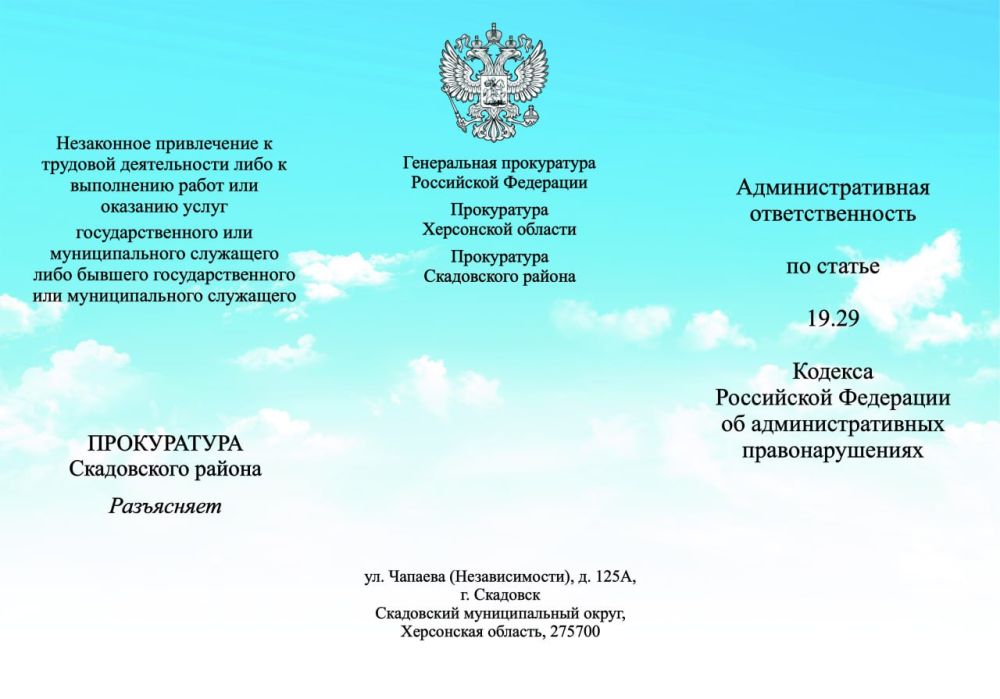 Незаконное привлечение к трудовой деятельности либо к выполнению работ или оказанию услуг
государственного или муниципального служащего либо бывшего государственного или муниципального служащего

ПРОКУРАТУРА
Скадовского района

Разъясняет

Генеральная прокуратура
Российской Федерации

Прокуратура
Херсонской области

Прокуратура
Скадовского района

ул. Чапаева (Независимости), д. 125А,
г. Скадовск
Скадовский муниципальный округ,
Херсонская область, 275700

Административная ответственность

по статье

19.29

Кодекса
Российской Федерации
об административных
правонарушениях